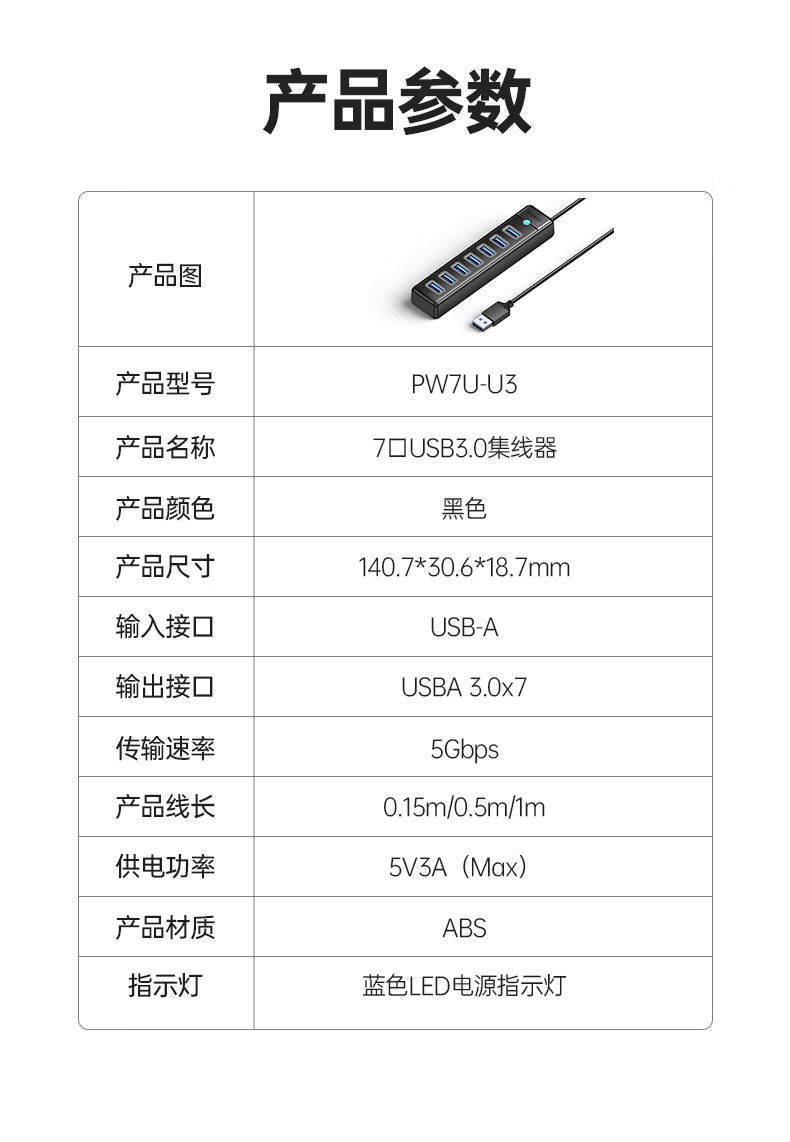 产品参数

| 产品图 |  |
|---|---|
| 产品型号 | PW7U-U3 |
| 产品名称 | 7口USB3.0集线器 |
| 产品颜色 | 黑色 |
| 产品尺寸 | 140.7*30.6*18.7mm |
| 输入接口 | USB-A |
| 输出接口 | USBA 3.0x7 |
| 传输速率 | 5Gbps |
| 产品线长 | 0.15m/0.5m/1m |
| 供电功率 | 5V3A（Max） |
| 产品材质 | ABS |
| 指示灯 | 蓝色LED电源指示灯 |